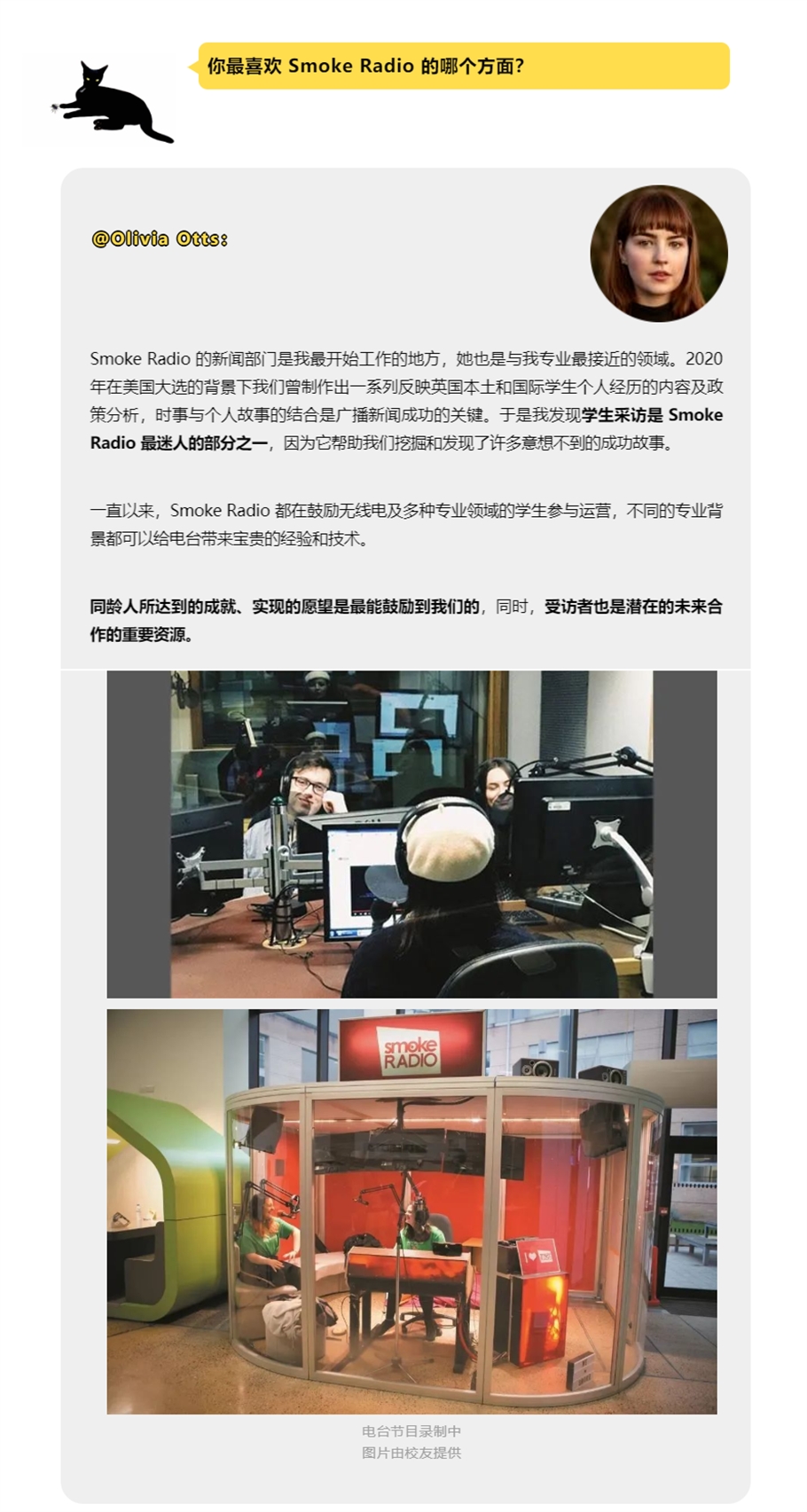 你最喜欢 Smoke Radio 的哪个方面?

@Olivia Otts:

Smoke Radio 的新闻部门是我最开始工作的地方，她也是与我专业最接近的领域。2020年在美国大选的背景下我们曾制作出一系列反映英国本土和国际学生个人经历的内容及政策分析，时事与个人故事的结合是广播新闻成功的关键。于是我发现学生采访是 Smoke Radio 最迷人的部分之一，因为它帮助我们挖掘和发现了许多意想不到的成功故事。

一直以来，Smoke Radio 都在鼓励无线电及多种专业领域的学生参与运营，不同的专业背景都可以给电台带来宝贵的经验和技术。

同龄人所达到的成就、实现的愿望是最能鼓励到我们的，同时，受访者也是潜在的未来合作的重要资源。

smoke RADIO

电台节目录制中
图片由校友提供